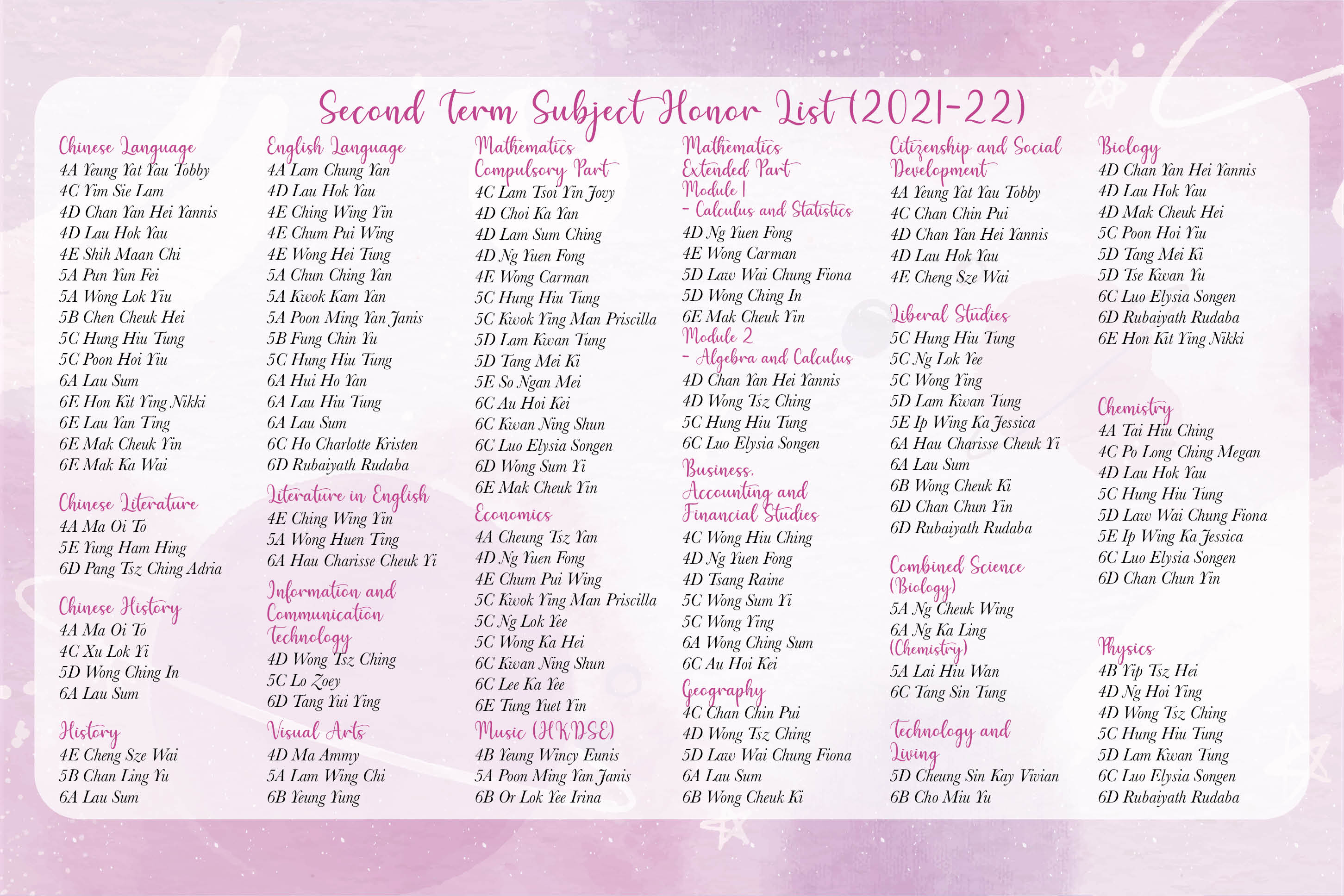 Second Term Subject Honor List (2021-22)

Chinese Language
4A Yeung Yat Yau Tobby
4C Yim Sie Lam
4D Chan Yan Hei Yannis
4D Lau Hok Yau
4E Shih Maan Chi
5A Pun Yun Fei
5A Wong Lok Yiu
5B Chen Cheuk Hei
5C Hung Hiu Tung
5C Poon Hoi Yiu
6A Lau Sum
6E Hon Kit Ying Nikki
6E Lau Yan Ting
6E Mak Cheuk Yin
6E Mak Ka Wai

Chinese Literature
4A Ma Oi To
5E Yung Ham Hing
6D Pang Tsz Ching Adria

Chinese History
4A Ma Oi To
4C Xu Lok Yi
5D Wong Ching In
6A Lau Sum

History
4E Cheng Sze Wai
5B Chan Ling Yu
6A Lau Sum

English Language
4A Lam Chung Yan
4D Lau Hok Yau
4E Ching Wing Yin
4E Chum Pui Wing
4E Wong Hei Tung
5A Chun Ching Yan
5A Kwok Kam Yan
5A Poon Ming Yan Janis
5B Fung Chin Yu
5C Hung Hiu Tung
6A Hui Ho Yan
6A Lau Hiu Tung
6A Lau Sum
6C Ho Charlotte Kristen
6D Rubaiyath Rudaba

Literature in English
4E Ching Wing Yin
5A Wong Huen Ting
6A Hau Charisse Cheuk Yi

Information and Communication Technology
4D Wong Tsz Ching
5C Lo Zoey
6D Tang Yui Ying

Visual Arts
4D Ma Ammy
5A Lam Wing Chi
6B Yeung Yung

Mathematics Compulsory Part
4C Lam Tsoi Yin Jovy
4D Choi Ka Yan
4D Lam Sum Ching
4D Ng Yuen Fong
4E Wong Carman
5C Hung Hiu Tung
5C Kwok Ying Man Priscilla
5D Lam Kwan Tung
5D Tang Mei Ki
5E So Ngan Mei
6C Au Hoi Kei
6C Kwan Ning Shun
6C Luo Elysia Songen
6D Wong Sum Yi
6E Mak Cheuk Yin

Economics
4A Cheung Tsz Yan
4D Ng Yuen Fong
4E Chum Pui Wing
5C Kwok Ying Man Priscilla
5C Ng Lok Yee
5C Wong Ka Hei
6C Kwan Ning Shun
6C Lee Ka Yee
6E Tung Yuet Yin

Music (HKDSE)
4B Yeung Wincy Eunis
5A Poon Ming Yan Janis
6B Or Lok Yee Irina

Mathematics Extended Part Module 1 - Calculus and Statistics
4D Ng Yuen Fong
4E Wong Carman
5D Law Wai Chung Fiona
5D Wong Ching In
6E Mak Cheuk Yin
Module 2 - Algebra and Calculus
4D Chan Yan Hei Yannis
4D Wong Tsz Ching
5C Hung Hiu Tung
6C Luo Elysia Songen

Business, Accounting and Financial Studies
4C Wong Hiu Ching
4D Ng Yuen Fong
4D Tsang Raine
5C Wong Sum Yi
5C Wong Ying
6A Wong Ching Sum
6C Au Hoi Kei

Geography
4C Chan Chin Pui
4D Wong Tsz Ching
5D Law Wai Chung Fiona
6A Lau Sum
6B Wong Cheuk Ki

Citizenship and Social Development
4A Yeung Yat Yau Tobby
4C Chan Chin Pui
4D Chan Yan Hei Yannis
4D Lau Hok Yau
4E Cheng Sze Wai

Liberal Studies
5C Hung Hiu Tung
5C Ng Lok Yee
5C Wong Ying
5D Lam Kwan Tung
5E Ip Wing Ka Jessica
6A Hau Charisse Cheuk Yi
6A Lau Sum
6B Wong Cheuk Ki
6D Chan Chun Yin
6D Rubaiyath Rudaba

Combined Science (Biology)
5A Ng Cheuk Wing
6A Ng Ka Ling
(Chemistry)
5A Lai Hiu Wan
6C Tang Sin Tung

Technology and Living
5D Cheung Sin Kay Vivian
6B Cho Miu Yu

Biology
4D Chan Yan Hei Yannis
4D Lau Hok Yau
4D Mak Cheuk Hei
5C Poon Hoi Yiu
5D Tang Mei Ki
5D Tse Kwan Yu
6C Luo Elysia Songen
6D Rubaiyath Rudaba
6E Hon Kit Ying Nikki

Chemistry
4A Tai Hiu Ching
4C Po Long Ching Megan
4D Lau Hok Yau
5C Hung Hiu Tung
5D Law Wai Chung Fiona
5E Ip Wing Ka Jessica
6C Luo Elysia Songen
6D Chan Chun Yin

Physics
4B Yip Tsz Hei
4D Ng Hoi Ying
4D Wong Tsz Ching
5C Hung Hiu Tung
5D Lam Kwan Tung
6C Luo Elysia Songen
6D Rubaiyath Rudaba